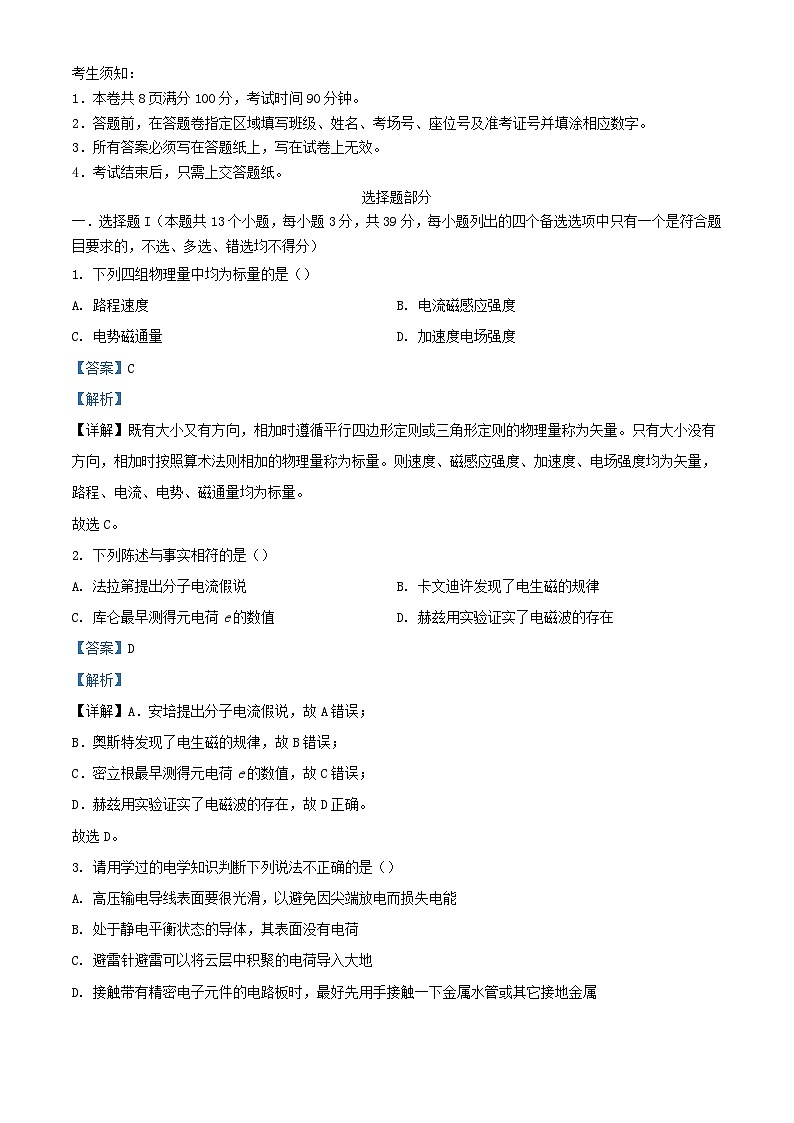 考生须知：
1．本卷共 8 页满分 100 分，考试时间 90 分钟。
2．答题前，在答题卷指定区域填写班级、姓名、考场号、座位号及准考证号并填涂相应数字。
3．所有答案必须写在答题纸上，写在试卷上无效。
4．考试结束后，只需上交答题纸。

选择题部分

一．选择题 I（本题共 13 个小题，每小题 3 分，共 39 分，每小题列出的四个备选选项中只有一个是符合题目要求的，不选、多选、错选均不得分）
1. 下列四组物理量中均为标量的是（）
A. 路程速度
B. 电流磁感应强度
C. 电势磁通量
D. 加速度电场强度
【答案】C
【解析】
【详解】既有大小又有方向，相加时遵循平行四边形定则或三角形定则的物理量称为矢量。只有大小没有方向，相加时按照算术法则相加的物理量称为标量。则速度、磁感应强度、加速度、电场强度均为矢量，路程、电流、电势、磁通量均为标量。
故选 C。
2. 下列陈述与事实相符的是（）
A. 法拉第提出分子电流假说
B. 卡文迪许发现了电生磁的规律
C. 库仑最早测得元电荷 $e$ 的数值
D. 赫兹用实验证实了电磁波的存在
【答案】D
【解析】
【详解】A．安培提出分子电流假说，故 A 错误；
B．奥斯特发现了电生磁的规律，故 B 错误；
C．密立根最早测得元电荷 $e$ 的数值，故 C 错误；
D．赫兹用实验证实了电磁波的存在，故 D 正确。
故选 D。
3. 请用学过的电学知识判断下列说法不正确的是（）
A. 高压输电导线表面要很光滑，以避免因尖端放电而损失电能
B. 处于静电平衡状态的导体，其表面没有电荷
C. 避雷针避雷可以将云层中积聚的电荷导入大地
D. 接触带有精密电子元件的电路板时，最好先用手接触一下金属水管或其它接地金属